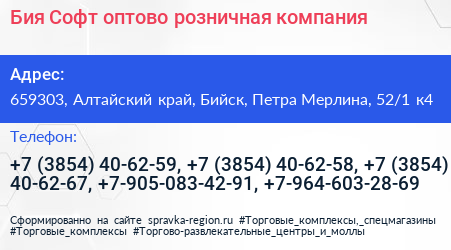 Бия Софт оптово розничная компания

Адрес:
659303, Алтайский край, Бийск, Петра Мерлина, 52/1 к4

Телефон:
+7 (3854) 40-62-59, +7 (3854) 40-62-58, +7 (3854) 40-62-67, +7-905-083-42-91, +7-964-603-28-69

Сформированно на сайте spravka-region.ru #Торговые_комплексы,_спецмагазины #Торговые_комплексы #Торгово-развлекательные_центры_и_моллы